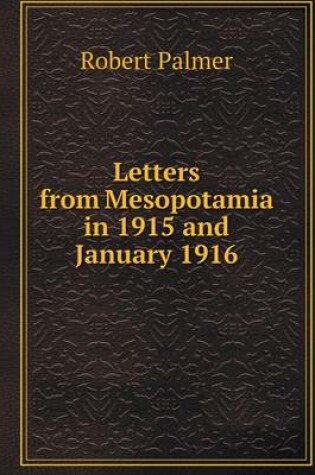 Robert Palmer

Letters from Mesopotamia in 1915 and January 1916